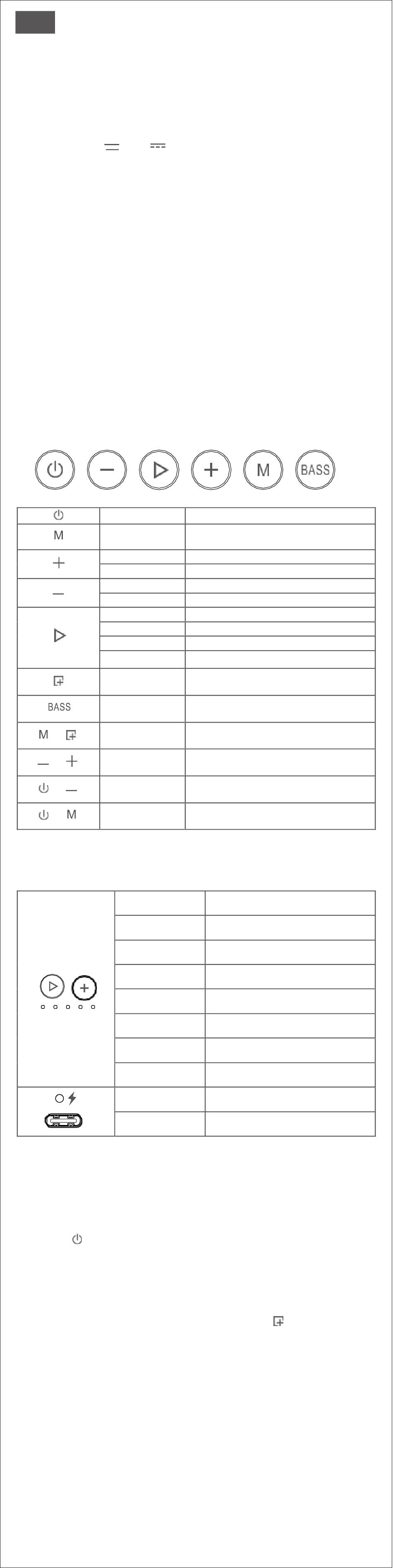 M

BASS

M

BASS

M

M